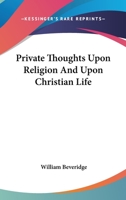 —KESSINGER'S RARE REPRINTS—

Private Thoughts Upon Religion And Upon Christian Life

William Beveridge